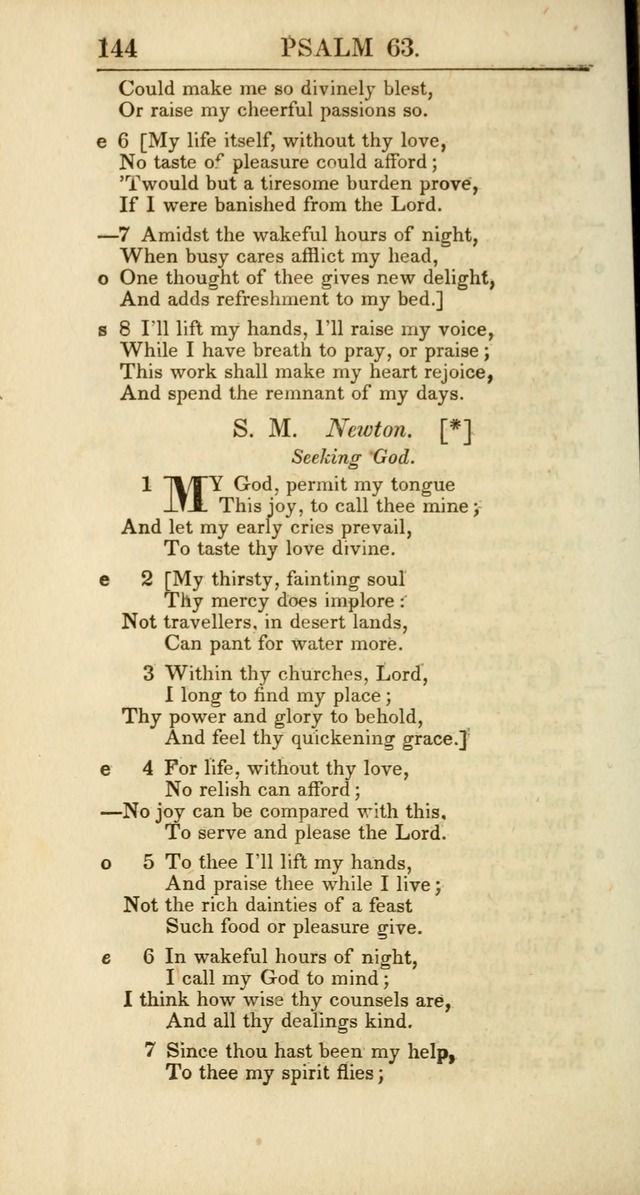 144 PSALM 63.

Could make me so divinely blest,
Or raise my cheerful passions so.

e 6 [My life itself, without thy love,
No taste of pleasure could afford;
'Twould but a tiresome burden prove,
If I were banished from the Lord.

—7 Amidst the wakeful hours of night,
When busy cares afflict my head,
o One thought of thee gives new delight,
And adds refreshment to my bed.]

s 8 I'll lift my hands, I'll raise my voice,
While I have breath to pray, or praise;
This work shall make my heart rejoice,
And spend the remnant of my days.

S. M. Newton. [*]
Seeking God.

1 MY God, permit my tongue
This joy, to call thee mine;
And let my early cries prevail,
To taste thy love divine.

e 2 [My thirsty, fainting soul
Thy mercy does implore:
Not travellers, in desert lands,
Can pant for water more.

3 Within thy churches, Lord,
I long to find my place;
Thy power and glory to behold,
And feel thy quickening grace.]

e 4 For life, without thy love,
No relish can afford;
—No joy can be compared with this,
To serve and please the Lord.

o 5 To thee I'll lift my hands,
And praise thee while I live;
Not the rich dainties of a feast
Such food or pleasure give.

e 6 In wakeful hours of night,
I call my God to mind;
I think how wise thy counsels are,
And all thy dealings kind.

7 Since thou hast been my help,
To thee my spirit flies;